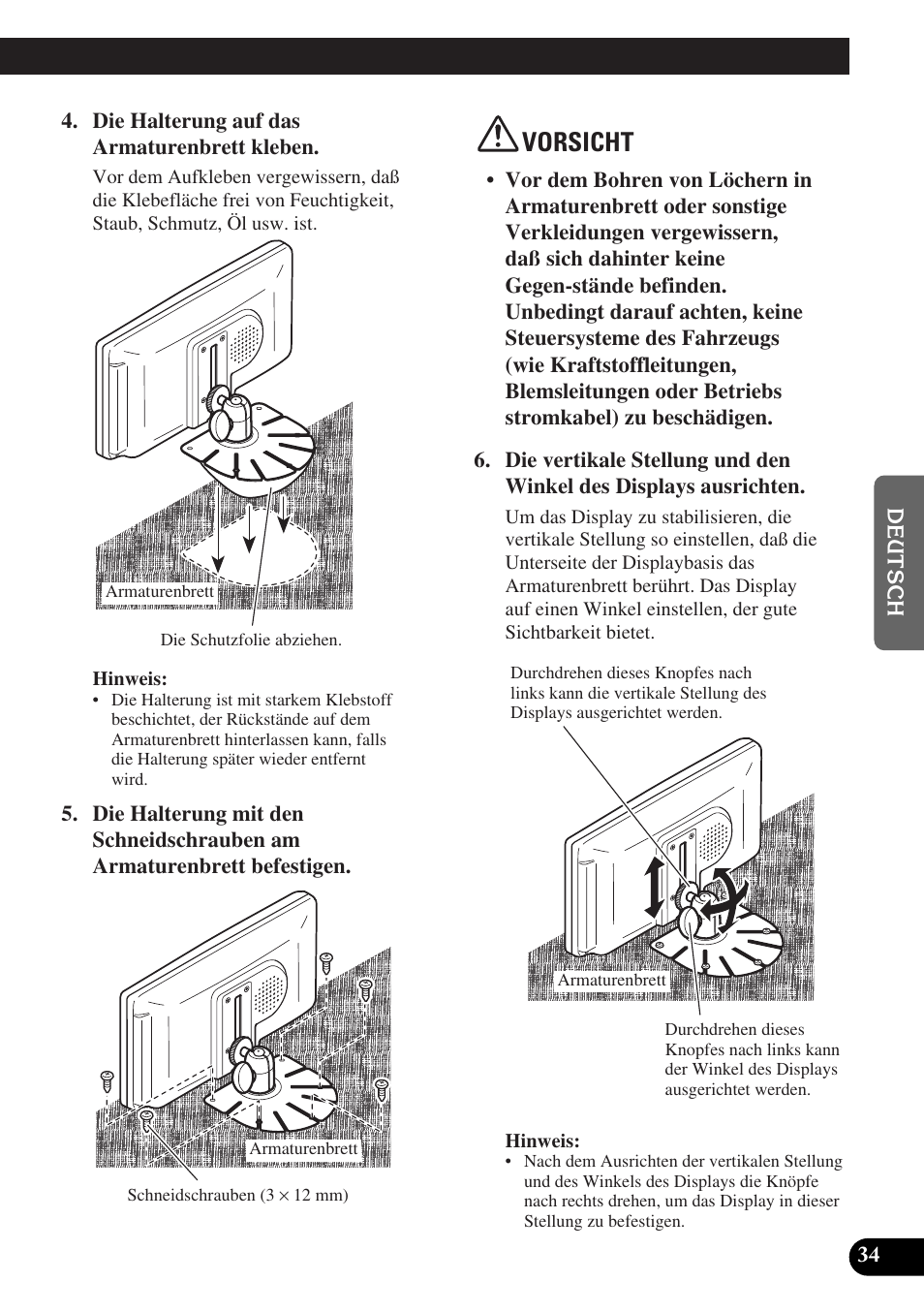 4. Die Halterung auf das Armaturenbrett kleben.

Vor dem Aufkleben vergewissern, daß die Klebefläche frei von Feuchtigkeit, Staub, Schmutz, Öl usw. ist.

Armaturenbrett

Die Schutzfolie abziehen.

Hinweis:
• Die Halterung ist mit starkem Klebstoff beschichtet, der Rückstände auf dem Armaturenbrett hinterlassen kann, falls die Halterung später wieder entfernt wird.

5. Die Halterung mit den Schneidschrauben am Armaturenbrett befestigen.

Armaturenbrett

Schneidschrauben (3 × 12 mm)

VORSICHT

• Vor dem Bohren von Löchern in Armaturenbrett oder sonstige Verkleidungen vergewissern, daß sich dahinter keine Gegen-stände befinden. Unbedingt darauf achten, keine Steuersysteme des Fahrzeugs (wie Kraftstoffleitungen, Blemsleitungen oder Betriebs stromkabel) zu beschädigen.

6. Die vertikale Stellung und den Winkel des Displays ausrichten.

Um das Display zu stabilisieren, die vertikale Stellung so einstellen, daß die Unterseite der Displaybasis das Armaturenbrett berührt. Das Display auf einen Winkel einstellen, der gute Sichtbarkeit bietet.

Durchdrehen dieses Knopfes nach links kann die vertikale Stellung des Displays ausgerichtet werden.

Armaturenbrett

Durchdrehen dieses Knopfes nach links kann der Winkel des Displays ausgerichtet werden.

Hinweis:
• Nach dem Ausrichten der vertikalen Stellung und des Winkels des Displays die Knöpfe nach rechts drehen, um das Display in dieser Stellung zu befestigen.

DEUTSCH

34